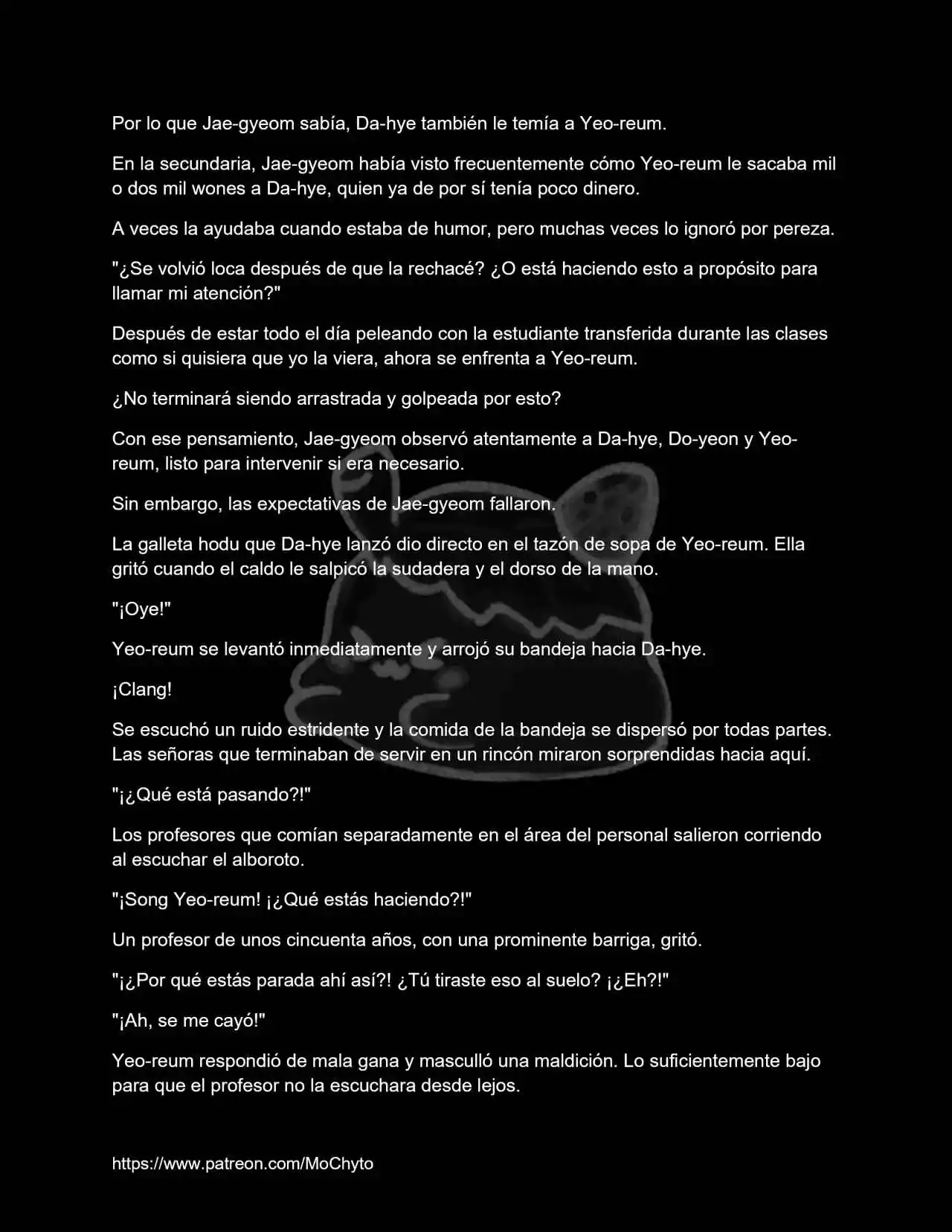 Por lo que Jae-gyeom sabía, Da-hye también le temía a Yeo-reum.

En la secundaria, Jae-gyeom había visto frecuentemente cómo Yeo-reum le sacaba mil o dos mil wones a Da-hye, quien ya de por sí tenía poco dinero.

A veces la ayudaba cuando estaba de humor, pero muchas veces lo ignoró por pereza.

"¿Se volvió loca después de que la rechacé? ¿O está haciendo esto a propósito para llamar mi atención?"

Después de estar todo el día peleando con la estudiante transferida durante las clases como si quisiera que yo la viera, ahora se enfrenta a Yeo-reum.

¿No terminará siendo arrastrada y golpeada por esto?

Con ese pensamiento, Jae-gyeom observó atentamente a Da-hye, Do-yeon y Yeo-reum, listo para intervenir si era necesario.

Sin embargo, las expectativas de Jae-gyeom fallaron.

La galleta hodu que Da-hye lanzó dio directo en el tazón de sopa de Yeo-reum. Ella gritó cuando el caldo le salpicó la sudadera y el dorso de la mano.

"¡Oye!"

Yeo-reum se levantó inmediatamente y arrojó su bandeja hacia Da-hye.

¡Clang!

Se escuchó un ruido estridente y la comida de la bandeja se dispersó por todas partes. Las señoras que terminaban de servir en un rincón miraron sorprendidas hacia aquí.

"¡¿Qué está pasando?!"

Los profesores que comían separadamente en el área del personal salieron corriendo al escuchar el alboroto.

"¡Song Yeo-reum! ¡¿Qué estás haciendo?!"

Un profesor de unos cincuenta años, con una prominente barriga, gritó.

"¡¿Por qué estás parada ahí así?! ¿Tú tiraste eso al suelo? ¡¿Eh?!"

"¡Ah, se me cayó!"

Yeo-reum respondió de mala gana y masculló una maldición. Lo suficientemente bajo para que el profesor no la escuchara desde lejos.

https://www.patreon.com/MoChyto